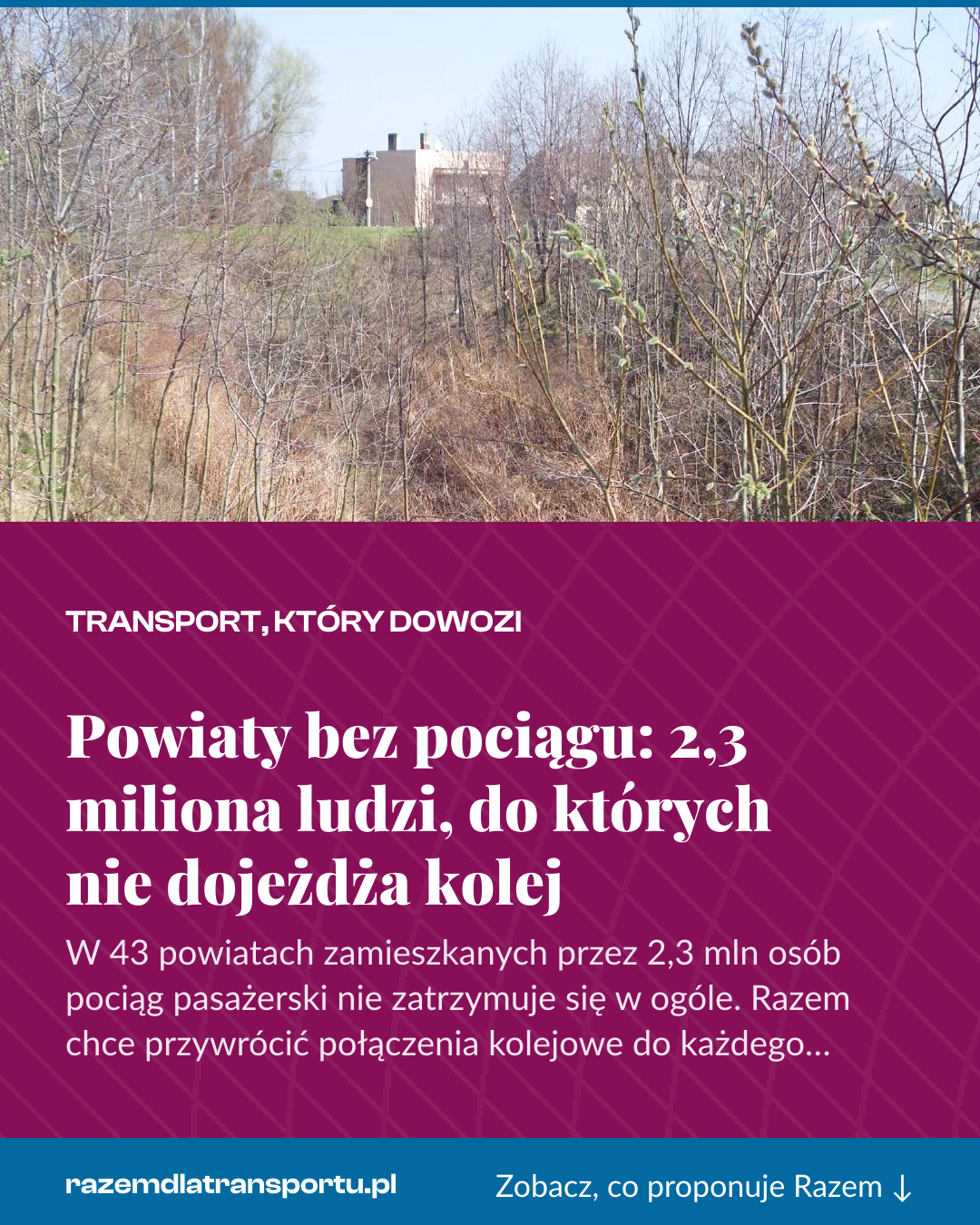 TRANSPORT, KTÓRY DOWOZI

Powiaty bez pociągu: 2,3 miliona ludzi, do których nie dojeżdża kolej

W 43 powiatach zamieszkanych przez 2,3 mln osób pociąg pasażerski nie zatrzymuje się w ogóle. Razem chce przywrócić połączenia kolejowe do każdego…

razemdlatransportu.pl

Zobacz, co proponuje Razem ↓